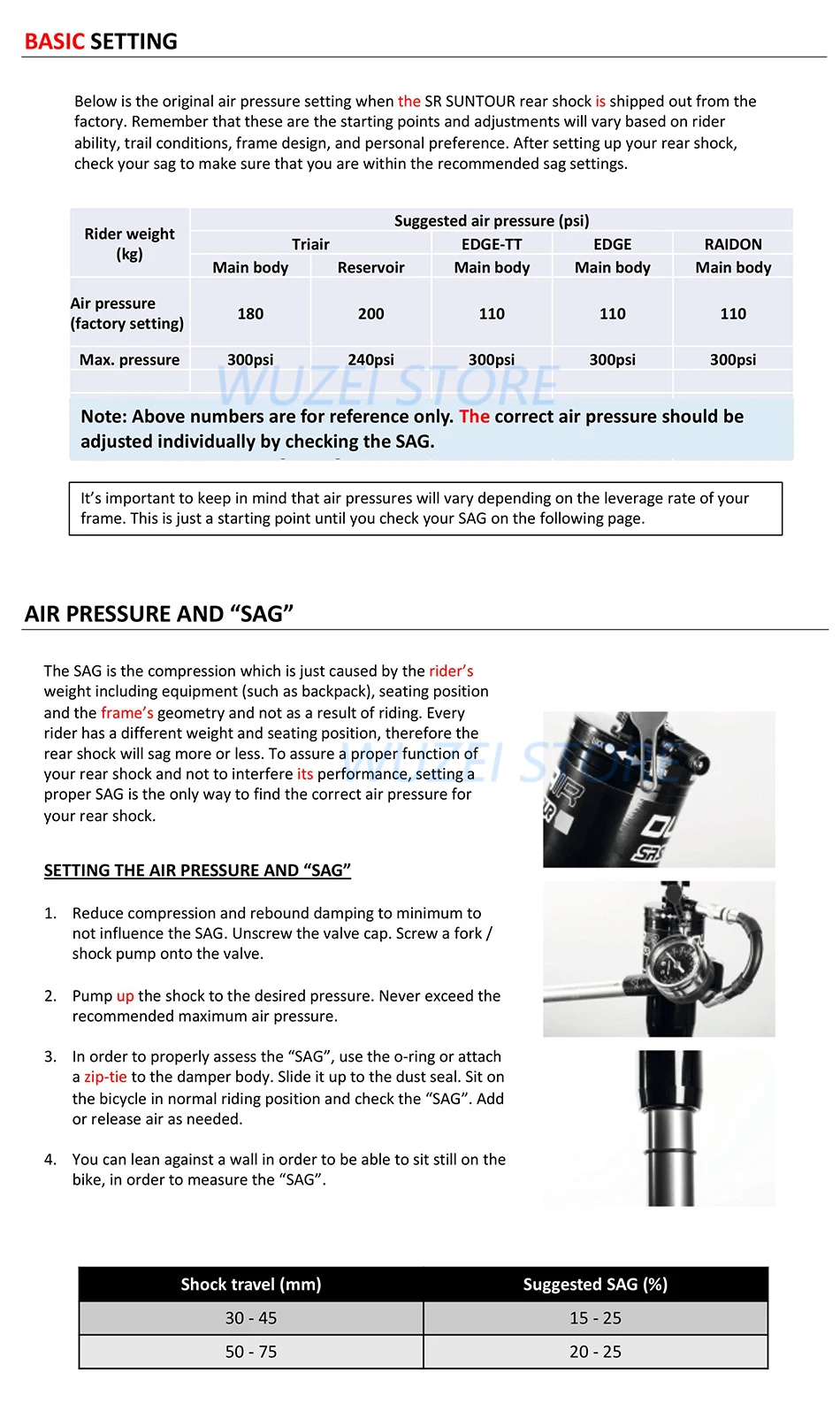 BASIC SETTING

Below is the original air pressure setting when the SR SUNTOUR rear shock is shipped out from the factory. Remember that these are the starting points and adjustments will vary based on rider ability, trail conditions, frame design, and personal preference. After setting up your rear shock, check your sag to make sure that you are within the recommended sag settings.

| Rider weight (kg) | Suggested air pressure (psi) | | | | |
|---|---|---|---|---|---|
| | Triair | | EDGE-TT | EDGE | RAIDON |
| | Main body | Reservoir | Main body | Main body | Main body |
| Air pressure (factory setting) | 180 | 200 | 110 | 110 | 110 |
| Max. pressure | 300psi | 240psi | 300psi | 300psi | 300psi |

WUZEI STORE

Note: Above numbers are for reference only. The correct air pressure should be adjusted individually by checking the SAG.

It's important to keep in mind that air pressures will vary depending on the leverage rate of your frame. This is just a starting point until you check your SAG on the following page.

AIR PRESSURE AND "SAG"

The SAG is the compression which is just caused by the rider's weight including equipment (such as backpack), seating position and the frame's geometry and not as a result of riding. Every rider has a different weight and seating position, therefore the rear shock will sag more or less. To assure a proper function of your rear shock and not to interfere its performance, setting a proper SAG is the only way to find the correct air pressure for your rear shock.

WUZEI STORE

SETTING THE AIR PRESSURE AND "SAG"

1. Reduce compression and rebound damping to minimum to not influence the SAG. Unscrew the valve cap. Screw a fork / shock pump onto the valve.

2. Pump up the shock to the desired pressure. Never exceed the recommended maximum air pressure.

3. In order to properly assess the "SAG", use the o-ring or attach a zip-tie to the damper body. Slide it up to the dust seal. Sit on the bicycle in normal riding position and check the "SAG". Add or release air as needed.

4. You can lean against a wall in order to be able to sit still on the bike, in order to measure the "SAG".

| Shock travel (mm) | Suggested SAG (%) |
|---|---|
| 30 - 45 | 15 - 25 |
| 50 - 75 | 20 - 25 |